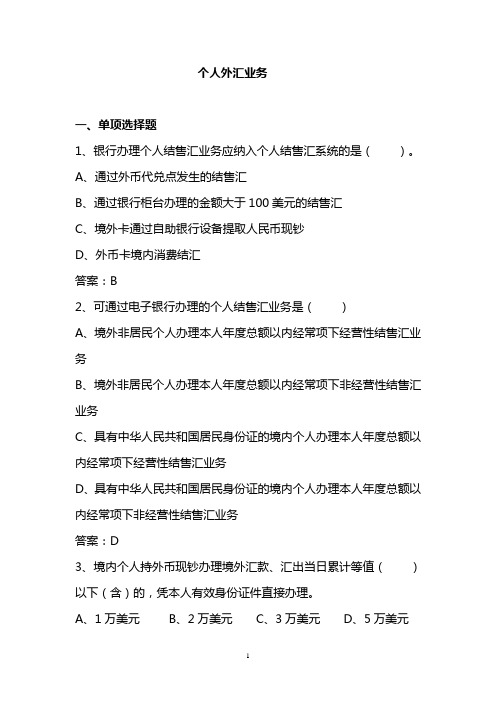 个人外汇业务

一、单项选择题

1、银行办理个人结售汇业务应纳入个人结售汇系统的是（　　）。

A、通过外币代兑点发生的结售汇

B、通过银行柜台办理的金额大于 100 美元的结售汇

C、境外卡通过自助银行设备提取人民币现钞

D、外币卡境内消费结汇

答案：B

2、可通过电子银行办理的个人结售汇业务是（　　）

A、境外非居民个人办理本人年度总额以内经常项下经营性结售汇业务

B、境外非居民个人办理本人年度总额以内经常项下非经营性结售汇业务

C、具有中华人民共和国居民身份证的境内个人办理本人年度总额以内经常项下经营性结售汇业务

D、具有中华人民共和国居民身份证的境内个人办理本人年度总额以内经常项下非经营性结售汇业务

答案：D

3、境内个人持外币现钞办理境外汇款、汇出当日累计等值（　　）以下（含）的，凭本人有效身份证件直接办理。

A、1 万美元　　B、2 万美元　　C、3 万美元　　D、5 万美元

1